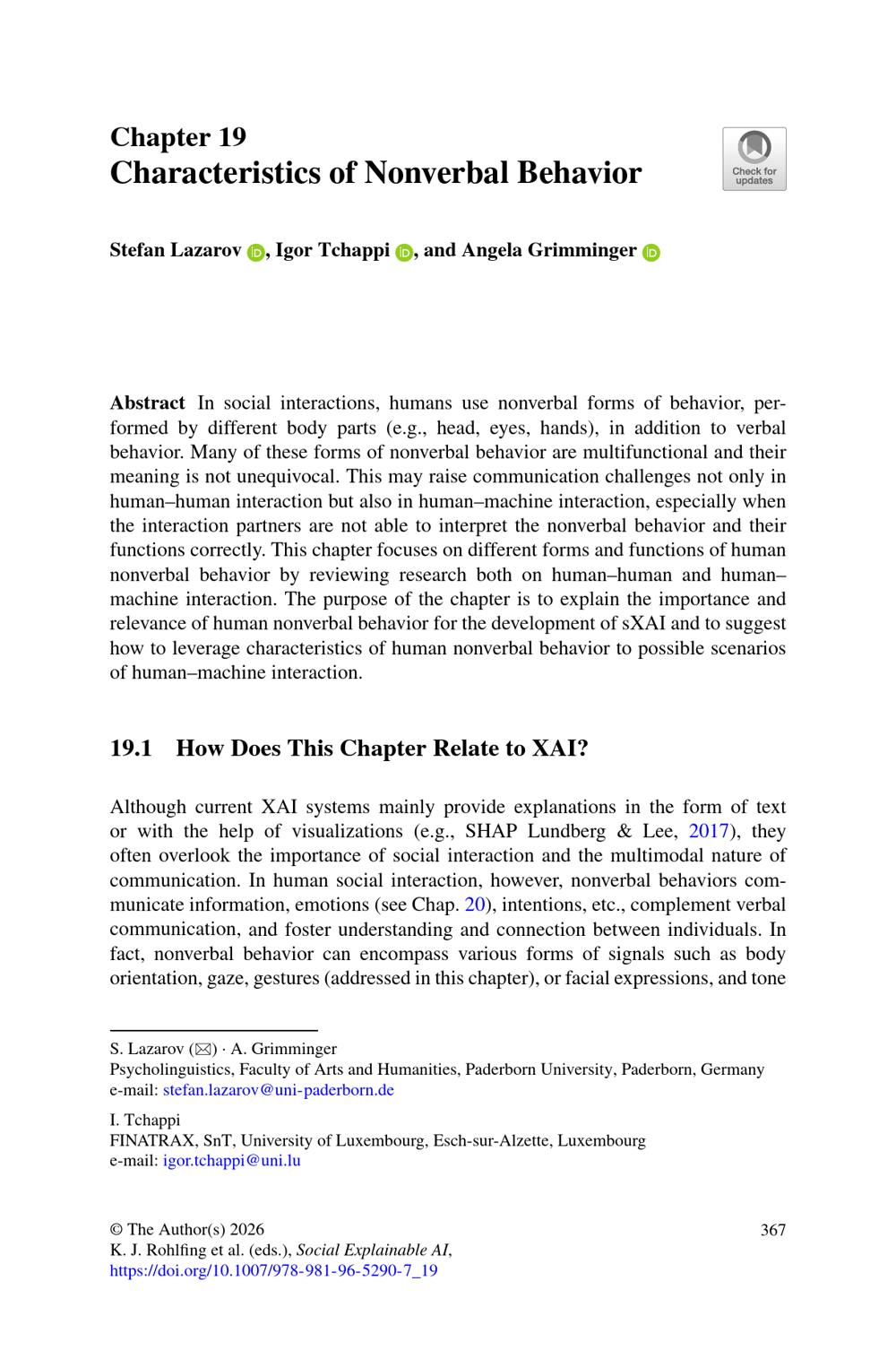 Chapter 19
Characteristics of Nonverbal Behavior

Check for updates

Stefan Lazarov, Igor Tchappi, and Angela Grimminger

Abstract In social interactions, humans use nonverbal forms of behavior, performed by different body parts (e.g., head, eyes, hands), in addition to verbal behavior. Many of these forms of nonverbal behavior are multifunctional and their meaning is not unequivocal. This may raise communication challenges not only in human–human interaction but also in human–machine interaction, especially when the interaction partners are not able to interpret the nonverbal behavior and their functions correctly. This chapter focuses on different forms and functions of human nonverbal behavior by reviewing research both on human–human and human–machine interaction. The purpose of the chapter is to explain the importance and relevance of human nonverbal behavior for the development of sXAI and to suggest how to leverage characteristics of human nonverbal behavior to possible scenarios of human–machine interaction.

19.1 How Does This Chapter Relate to XAI?

Although current XAI systems mainly provide explanations in the form of text or with the help of visualizations (e.g., SHAP Lundberg & Lee, 2017), they often overlook the importance of social interaction and the multimodal nature of communication. In human social interaction, however, nonverbal behaviors communicate information, emotions (see Chap. 20), intentions, etc., complement verbal communication, and foster understanding and connection between individuals. In fact, nonverbal behavior can encompass various forms of signals such as body orientation, gaze, gestures (addressed in this chapter), or facial expressions, and tone

S. Lazarov (✉) · A. Grimminger
Psycholinguistics, Faculty of Arts and Humanities, Paderborn University, Paderborn, Germany
e-mail: stefan.lazarov@uni-paderborn.de

I. Tchappi
FINATRAX, SnT, University of Luxembourg, Esch-sur-Alzette, Luxembourg
e-mail: igor.tchappi@uni.lu

© The Author(s) 2026
K. J. Rohlfing et al. (eds.), Social Explainable AI,
https://doi.org/10.1007/978-981-96-5290-7_19

367